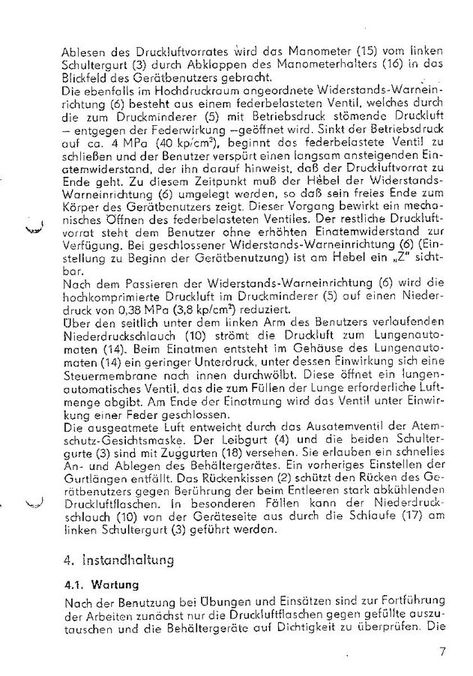 Ablesen des Druckluftvorrates wird das Manometer (15) vom linken Schultergurt (3) durch Abklappen des Manometerhalters (16) in das Blickfeld des Gerätbenutzers gebracht.
Die ebenfalls im Hochdruckraum angeordnete Widerstands-Warneinrichtung (6) besteht aus einem federbelasteten Ventil, welches durch die zum Druckminderer (5) mit Betriebsdruck stömende Druckluft – entgegen der Federwirkung –geöffnet wird. Sinkt der Betriebsdruck auf ca. 4 MPa (40 kp/cm²), beginnt das federbelastete Ventil zu schließen und der Benutzer verspürt einen langsam ansteigenden Einatemwiderstand, der ihn darauf hinweist, daß der Druckluftvorrat zu Ende geht. Zu diesem Zeitpunkt muß der Hebel der Widerstands-Warneinrichtung (6) umgelegt werden, so daß sein freies Ende zum Körper des Gerätbenutzers zeigt. Dieser Vorgang bewirkt ein mechanisches Öffnen des federbelasteten Ventiles. Der restliche Druckluftvorrat steht dem Benutzer ohne erhöhten Einatemwiderstand zur Verfügung. Bei geschlossener Widerstands-Warneinrichtung (6) (Einstellung zu Beginn der Gerätbenutzung) ist am Hebel ein „Z" sichtbar.
Nach dem Passieren der Widerstands-Warneinrichtung (6) wird die hochkomprimierte Druckluft im Druckminderer (5) auf einen Niederdruck von 0,38 MPa (3,8 kp/cm²) reduziert.
Über den seitlich unter dem linken Arm des Benutzers verlaufenden Niederdruckschlauch (10) strömt die Druckluft zum Lungenautomaten (14). Beim Einatmen entsteht im Gehäuse des Lungenautomaten (14) ein geringer Unterdruck, unter dessen Einwirkung sich eine Steuermembrane nach innen durchwölbt. Diese öffnet ein lungenautomatisches Ventil, das die zum Füllen der Lunge erforderliche Luftmenge abgibt. Am Ende der Einatmung wird das Ventil unter Einwirkung einer Feder geschlossen.
Die ausgeatmete Luft entweicht durch das Ausatemventil der Atemschutz-Gesichtsmaske. Der Leibgurt (4) und die beiden Schultergurte (3) sind mit Zuggurten (18) versehen. Sie erlauben ein schnelles An- und Ablegen des Behältergerätes. Ein vorheriges Einstellen der Gurtlängen entfällt. Das Rückenkissen (2) schützt den Rücken des Gerätbenutzers gegen Berührung der beim Entleeren stark abkühlenden Druckluftflaschen. In besonderen Fällen kann der Niederdruckschlauch (10) von der Geräteseite aus durch die Schlaufe (17) am linken Schultergurt (3) geführt werden.

4. Instandhaltung

4.1. Wartung

Nach der Benutzung bei Übungen und Einsätzen sind zur Fortführung der Arbeiten zunächst nur die Druckluftflaschen gegen gefüllte auszutauschen und die Behältergeräte auf Dichtigkeit zu überprüfen. Die

7